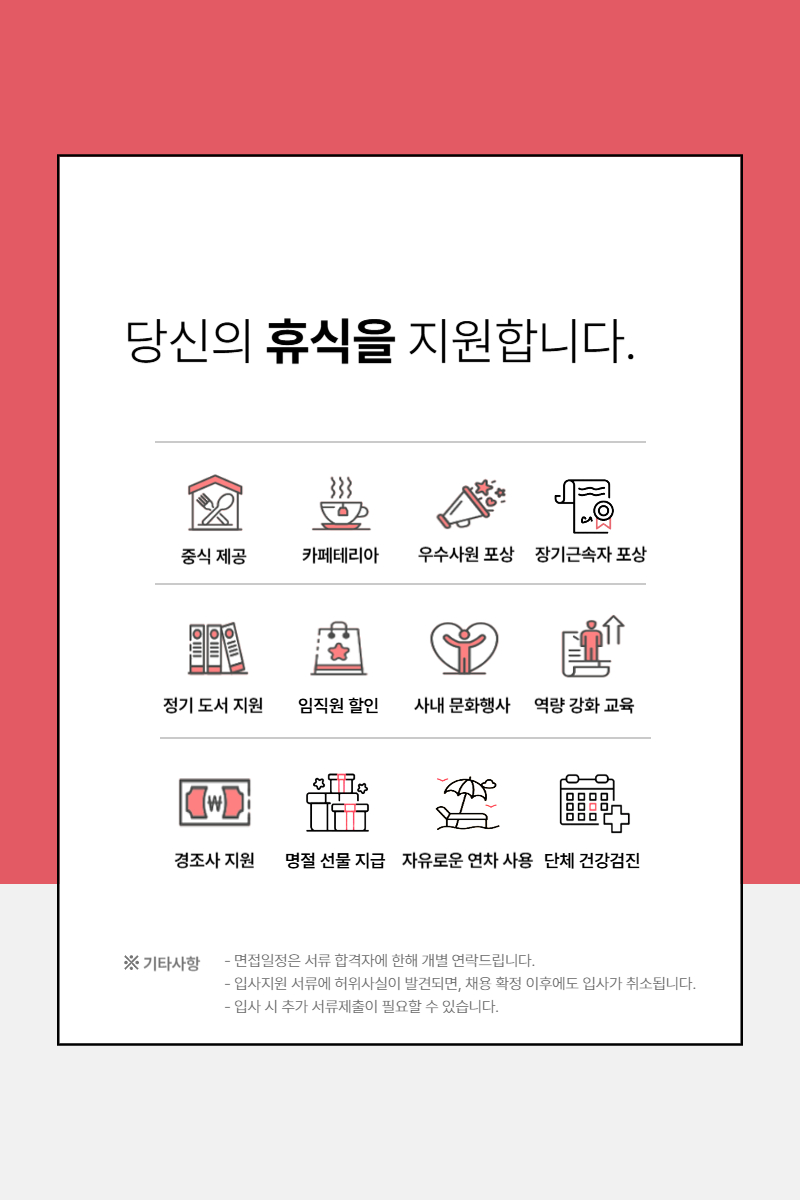 당신의 휴식을 지원합니다.

중식 제공

카페테리아

우수사원 포상

장기근속자 포상

정기 도서 지원

임직원 할인

사내 문화행사

역량 강화 교육

경조사 지원

명절 선물 지급

자유로운 연차 사용

단체 건강검진

※ 기타사항

- 면접일정은 서류 합격자에 한해 개별 연락드립니다.
- 입사지원 서류에 허위사실이 발견되면, 채용 확정 이후에도 입사가 취소됩니다.
- 입사 시 추가 서류제출이 필요할 수 있습니다.